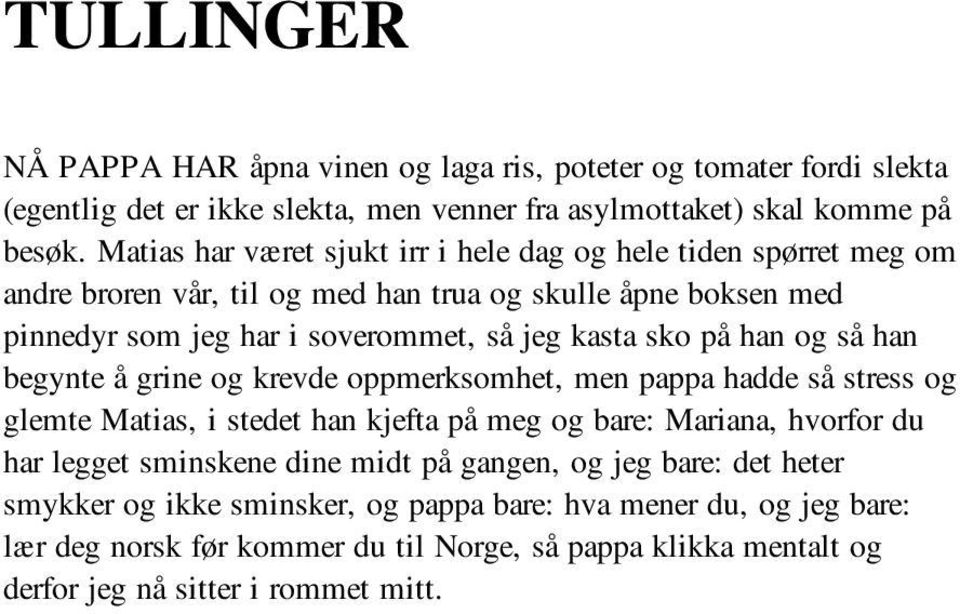 TULLINGER

NÅ PAPPA HAR åpna vinen og laga ris, poteter og tomater fordi slekta (egentlig det er ikke slekta, men venner fra asylmottaket) skal komme på besøk. Matias har været sjukt irr i hele dag og hele tiden spørret meg om andre broren vår, til og med han trua og skulle åpne boksen med pinnedyr som jeg har i soverommet, så jeg kasta sko på han og så han begynte å grine og krevde oppmerksomhet, men pappa hadde så stress og glemte Matias, i stedet han kjefta på meg og bare: Mariana, hvorfor du har legget sminskene dine midt på gangen, og jeg bare: det heter smykker og ikke sminsker, og pappa bare: hva mener du, og jeg bare: lær deg norsk før kommer du til Norge, så pappa klikka mentalt og derfor jeg nå sitter i rommet mitt.